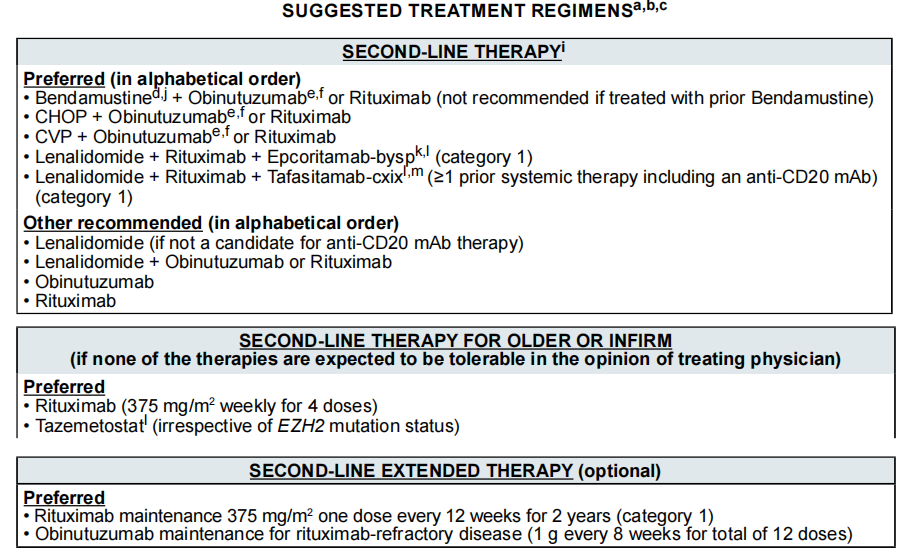 SUGGESTED TREATMENT REGIMENS$^{a,b,c}$

SECOND-LINE THERAPY$^{i}$

Preferred (in alphabetical order)
• Bendamustine$^{d,j}$ + Obinutuzumab$^{e,f}$ or Rituximab (not recommended if treated with prior Bendamustine)
• CHOP + Obinutuzumab$^{e,f}$ or Rituximab
• CVP + Obinutuzumab$^{e,f}$ or Rituximab
• Lenalidomide + Rituximab + Epcoritamab-bysp$^{k,l}$ (category 1)
• Lenalidomide + Rituximab + Tafasitamab-cxix$^{l,m}$ (≥1 prior systemic therapy including an anti-CD20 mAb) (category 1)

Other recommended (in alphabetical order)
• Lenalidomide (if not a candidate for anti-CD20 mAb therapy)
• Lenalidomide + Obinutuzumab or Rituximab
• Obinutuzumab
• Rituximab

SECOND-LINE THERAPY FOR OLDER OR INFIRM
(if none of the therapies are expected to be tolerable in the opinion of treating physician)

Preferred
• Rituximab (375 mg/m$^2$ weekly for 4 doses)
• Tazemetostat$^{l}$ (irrespective of EZH2 mutation status)

SECOND-LINE EXTENDED THERAPY (optional)

Preferred
• Rituximab maintenance 375 mg/m$^2$ one dose every 12 weeks for 2 years (category 1)
• Obinutuzumab maintenance for rituximab-refractory disease (1 g every 8 weeks for total of 12 doses)